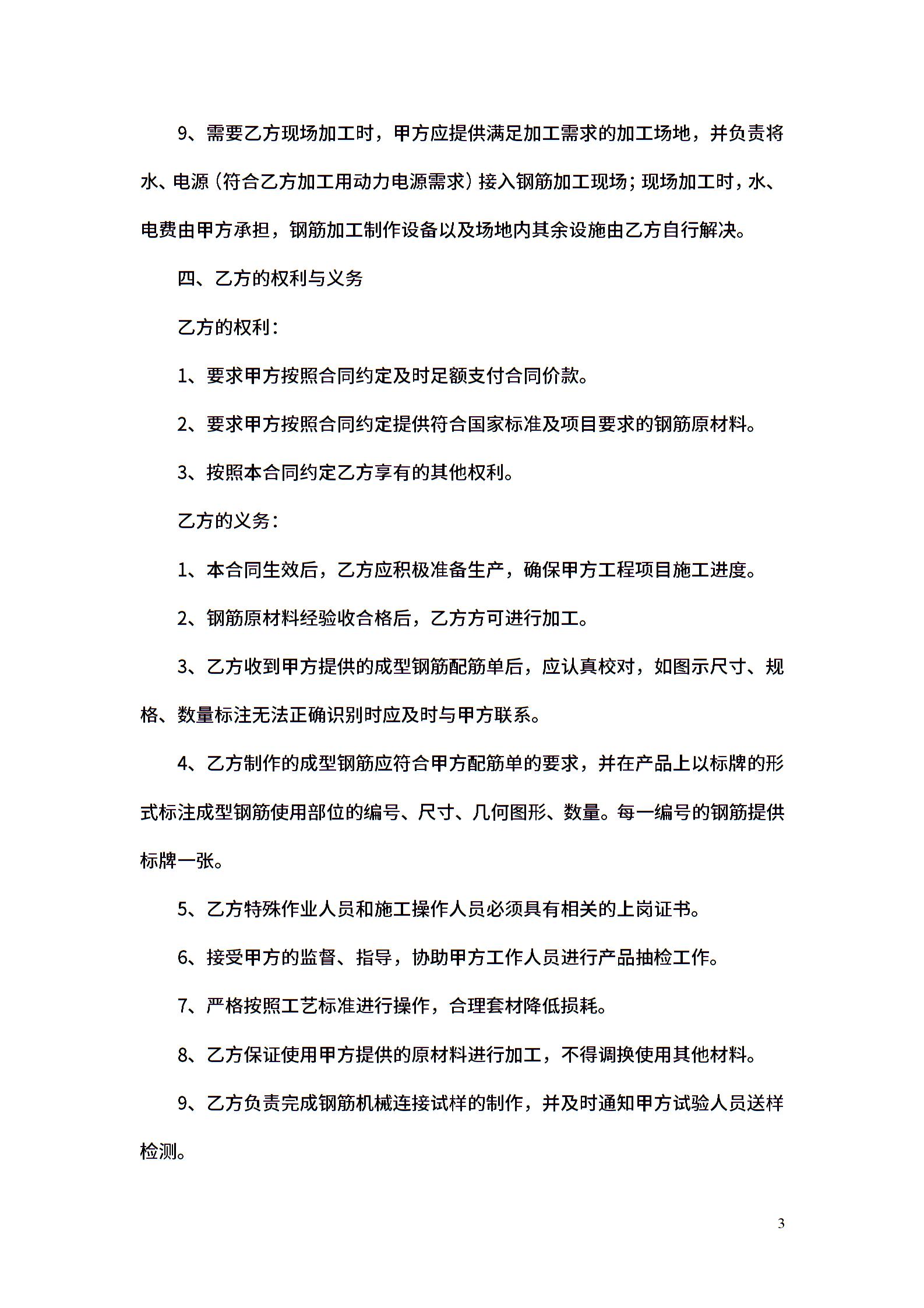 9、需要乙方现场加工时，甲方应提供满足加工需求的加工场地，并负责将水、电源（符合乙方加工用动力电源需求）接入钢筋加工现场；现场加工时，水、电费由甲方承担，钢筋加工制作设备以及场地内其余设施由乙方自行解决。

四、乙方的权利与义务

乙方的权利：

1、要求甲方按照合同约定及时足额支付合同价款。

2、要求甲方按照合同约定提供符合国家标准及项目要求的钢筋原材料。

3、按照本合同约定乙方享有的其他权利。

乙方的义务：

1、本合同生效后，乙方应积极准备生产，确保甲方工程项目施工进度。

2、钢筋原材料经验收合格后，乙方方可进行加工。

3、乙方收到甲方提供的成型钢筋配筋单后，应认真校对，如图示尺寸、规格、数量标注无法正确识别时应及时与甲方联系。

4、乙方制作的成型钢筋应符合甲方配筋单的要求，并在产品上以标牌的形式标注成型钢筋使用部位的编号、尺寸、几何图形、数量。每一编号的钢筋提供标牌一张。

5、乙方特殊作业人员和施工操作人员必须具有相关的上岗证书。

6、接受甲方的监督、指导，协助甲方工作人员进行产品抽检工作。

7、严格按照工艺标准进行操作，合理套材降低损耗。

8、乙方保证使用甲方提供的原材料进行加工，不得调换使用其他材料。

9、乙方负责完成钢筋机械连接试样的制作，并及时通知甲方试验人员送样检测。

3